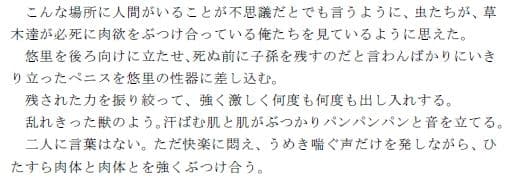 こんな場所に人間がいることが不思議だとでも言うように、虫たちが、草木達が必死に肉欲をぶつけ合っている俺たちを見ているように思えた。
悠里を後ろ向けに立たせ、死ぬ前に子孫を残すのだと言わんばかりにいきり立ったペニスを悠里の性器に差し込む。
残された力を振り絞って、強く激しく何度も何度も出し入れする。
乱れきった獣のよう。汗ばむ肌と肌がぶつかりパンパンパンと音を立てる。
二人に言葉はない。ただ快楽に悶え、うめき喘ぐ声だけを発しながら、ひたすら肉体と肉体とを強くぶつけ合う。